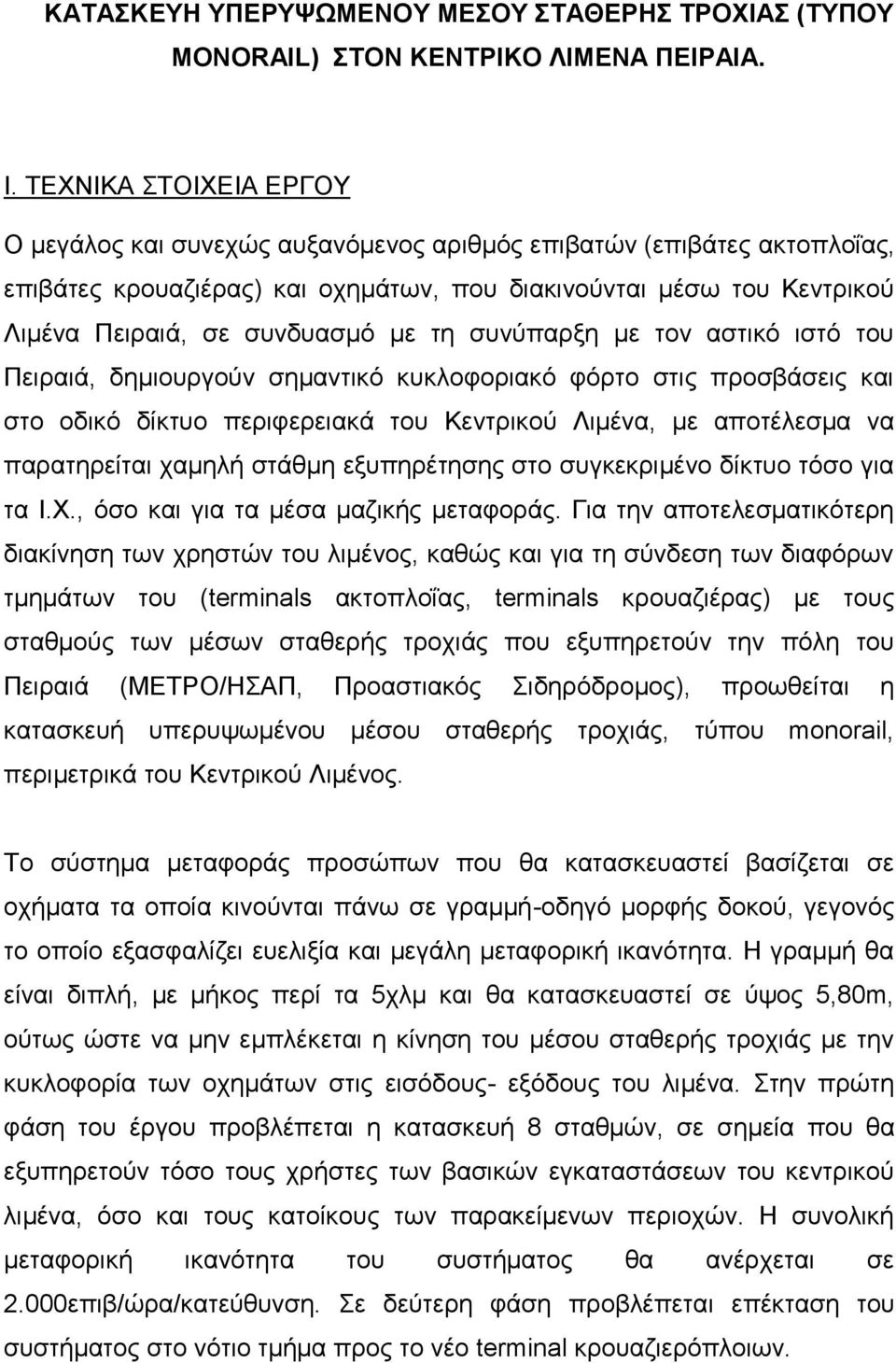 ΚΑΤΑΣΚΕΥΗ ΥΠΕΡΥΨΩΜΕΝΟΥ ΜΕΣΟΥ ΣΤΑΘΕΡΗΣ ΤΡΟΧΙΑΣ (ΤΥΠΟΥ MONORAIL) ΣΤΟΝ ΚΕΝΤΡΙΚΟ ΛΙΜΕΝΑ ΠΕΙΡΑΙΑ.

I. ΤΕΧΝΙΚΑ ΣΤΟΙΧΕΙΑ ΕΡΓΟΥ

Ο μεγάλος και συνεχώς αυξανόμενος αριθμός επιβατών (επιβάτες ακτοπλοΐας, επιβάτες κρουαζιέρας) και οχημάτων, που διακινούνται μέσω του Κεντρικού Λιμένα Πειραιά, σε συνδυασμό με τη συνύπαρξη με τον αστικό ιστό του Πειραιά, δημιουργούν σημαντικό κυκλοφοριακό φόρτο στις προσβάσεις και στο οδικό δίκτυο περιφερειακά του Κεντρικού Λιμένα, με αποτέλεσμα να παρατηρείται χαμηλή στάθμη εξυπηρέτησης στο συγκεκριμένο δίκτυο τόσο για τα Ι.Χ., όσο και για τα μέσα μαζικής μεταφοράς. Για την αποτελεσματικότερη διακίνηση των χρηστών του λιμένος, καθώς και για τη σύνδεση των διαφόρων τμημάτων του (terminals ακτοπλοΐας, terminals κρουαζιέρας) με τους σταθμούς των μέσων σταθερής τροχιάς που εξυπηρετούν την πόλη του Πειραιά (ΜΕΤΡΟ/ΗΣΑΠ, Προαστιακός Σιδηρόδρομος), προωθείται η κατασκευή υπερυψωμένου μέσου σταθερής τροχιάς, τύπου monorail, περιμετρικά του Κεντρικού Λιμένος.

Το σύστημα μεταφοράς προσώπων που θα κατασκευαστεί βασίζεται σε οχήματα τα οποία κινούνται πάνω σε γραμμή-οδηγό μορφής δοκού, γεγονός το οποίο εξασφαλίζει ευελιξία και μεγάλη μεταφορική ικανότητα. Η γραμμή θα είναι διπλή, με μήκος περί τα 5χλμ και θα κατασκευαστεί σε ύψος 5,80m, ούτως ώστε να μην εμπλέκεται η κίνηση του μέσου σταθερής τροχιάς με την κυκλοφορία των οχημάτων στις εισόδους- εξόδους του λιμένα. Στην πρώτη φάση του έργου προβλέπεται η κατασκευή 8 σταθμών, σε σημεία που θα εξυπηρετούν τόσο τους χρήστες των βασικών εγκαταστάσεων του κεντρικού λιμένα, όσο και τους κατοίκους των παρακείμενων περιοχών. Η συνολική μεταφορική ικανότητα του συστήματος θα ανέρχεται σε 2.000επιβ/ώρα/κατεύθυνση. Σε δεύτερη φάση προβλέπεται επέκταση του συστήματος στο νότιο τμήμα προς το νέο terminal κρουαζιερόπλοιων.